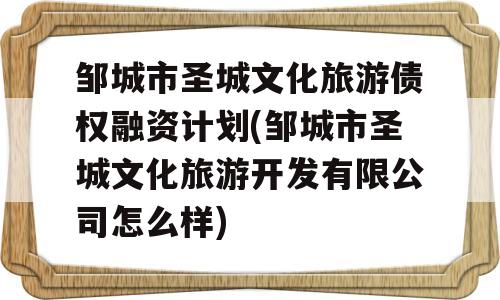 邹城市圣城文化旅游债权融资计划(邹城市圣城文化旅游开发有限公司怎么样)